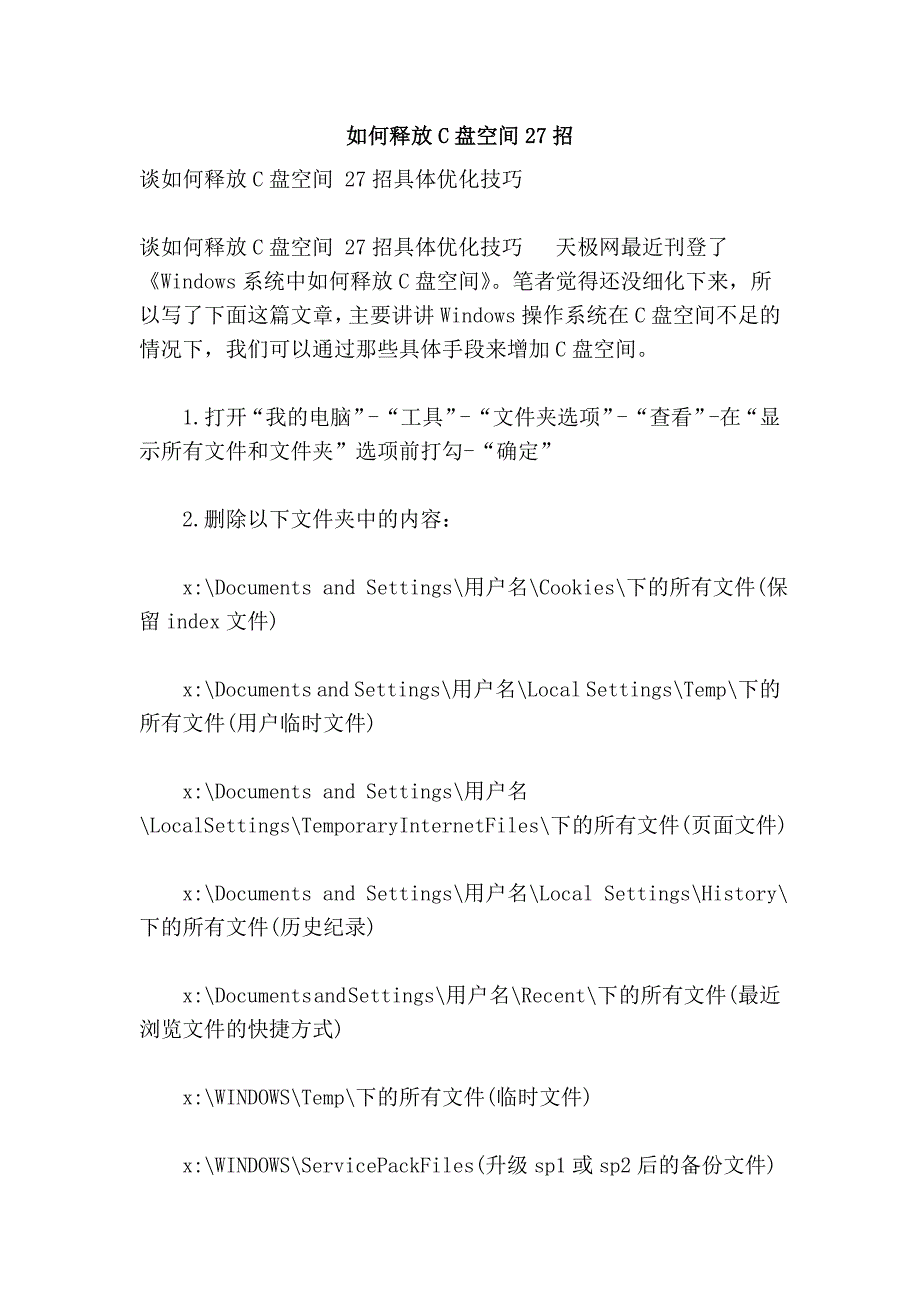 如何释放C盘空间27招

谈如何释放C盘空间 27招具体优化技巧

谈如何释放C盘空间 27招具体优化技巧　天极网最近刊登了《Windows系统中如何释放C盘空间》。笔者觉得还没细化下来，所以写了下面这篇文章，主要讲讲Windows操作系统在C盘空间不足的情况下，我们可以通过那些具体手段来增加C盘空间。

1.打开“我的电脑”-“工具”-“文件夹选项”-“查看”-在“显示所有文件和文件夹”选项前打勾-“确定”

2.删除以下文件夹中的内容：

x:\Documents and Settings\用户名\Cookies\下的所有文件(保留index文件)

x:\Documents and Settings\用户名\Local Settings\Temp\下的所有文件(用户临时文件)

x:\Documents and Settings\用户名\LocalSettings\TemporaryInternetFiles\下的所有文件(页面文件)

x:\Documents and Settings\用户名\Local Settings\History\下的所有文件(历史纪录)

x:\DocumentsandSettings\用户名\Recent\下的所有文件(最近浏览文件的快捷方式)

x:\WINDOWS\Temp\下的所有文件(临时文件)

x:\WINDOWS\ServicePackFiles(升级sp1或sp2后的备份文件)